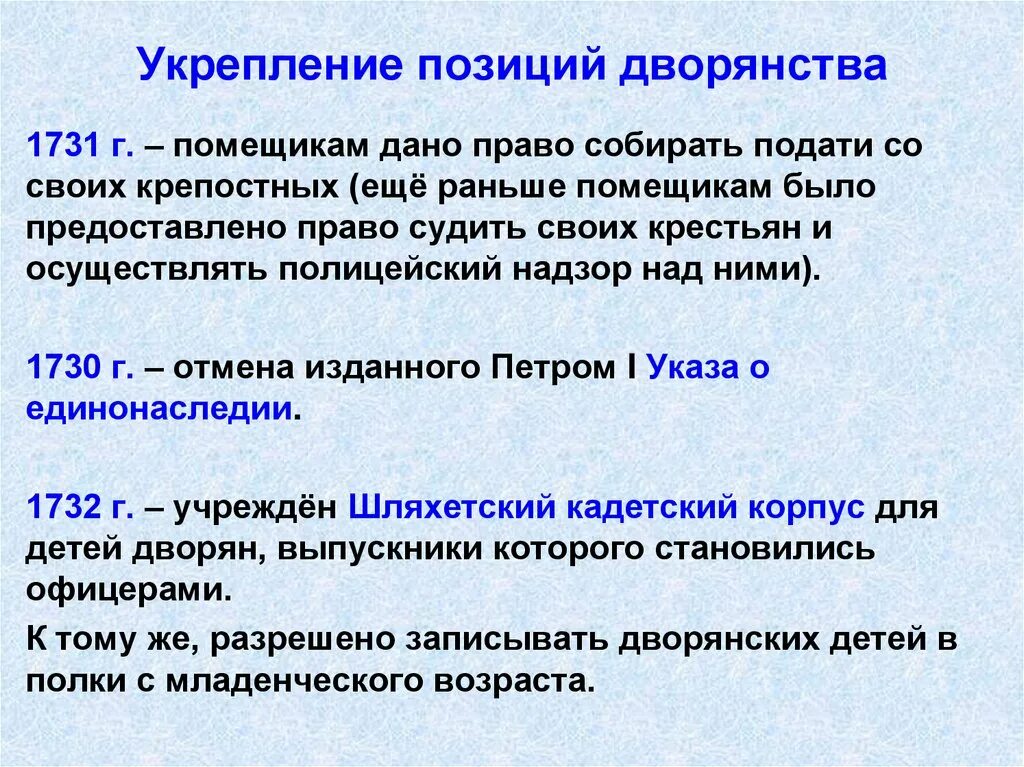 Укрепление позиций дворянства

1731 г. – помещикам дано право собирать подати со своих крепостных (ещё раньше помещикам было предоставлено право судить своих крестьян и осуществлять полицейский надзор над ними).

1730 г. – отмена изданного Петром I Указа о единонаследии.

1732 г. – учреждён Шляхетский кадетский корпус для детей дворян, выпускники которого становились офицерами.

К тому же, разрешено записывать дворянских детей в полки с младенческого возраста.